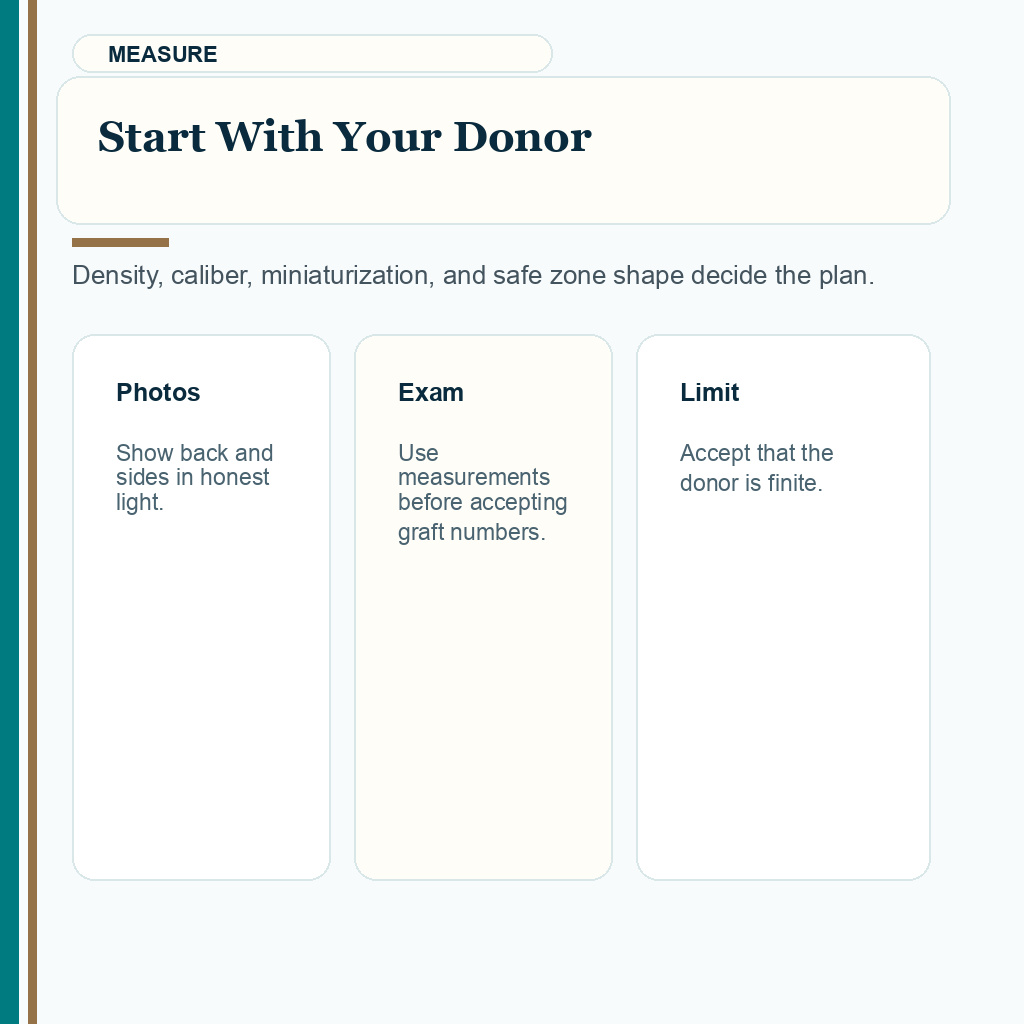 MEASURE

Start With Your Donor

Density, caliber, miniaturization, and safe zone shape decide the plan.

Photos

Show back and sides in honest light.

Exam

Use measurements before accepting graft numbers.

Limit

Accept that the donor is finite.